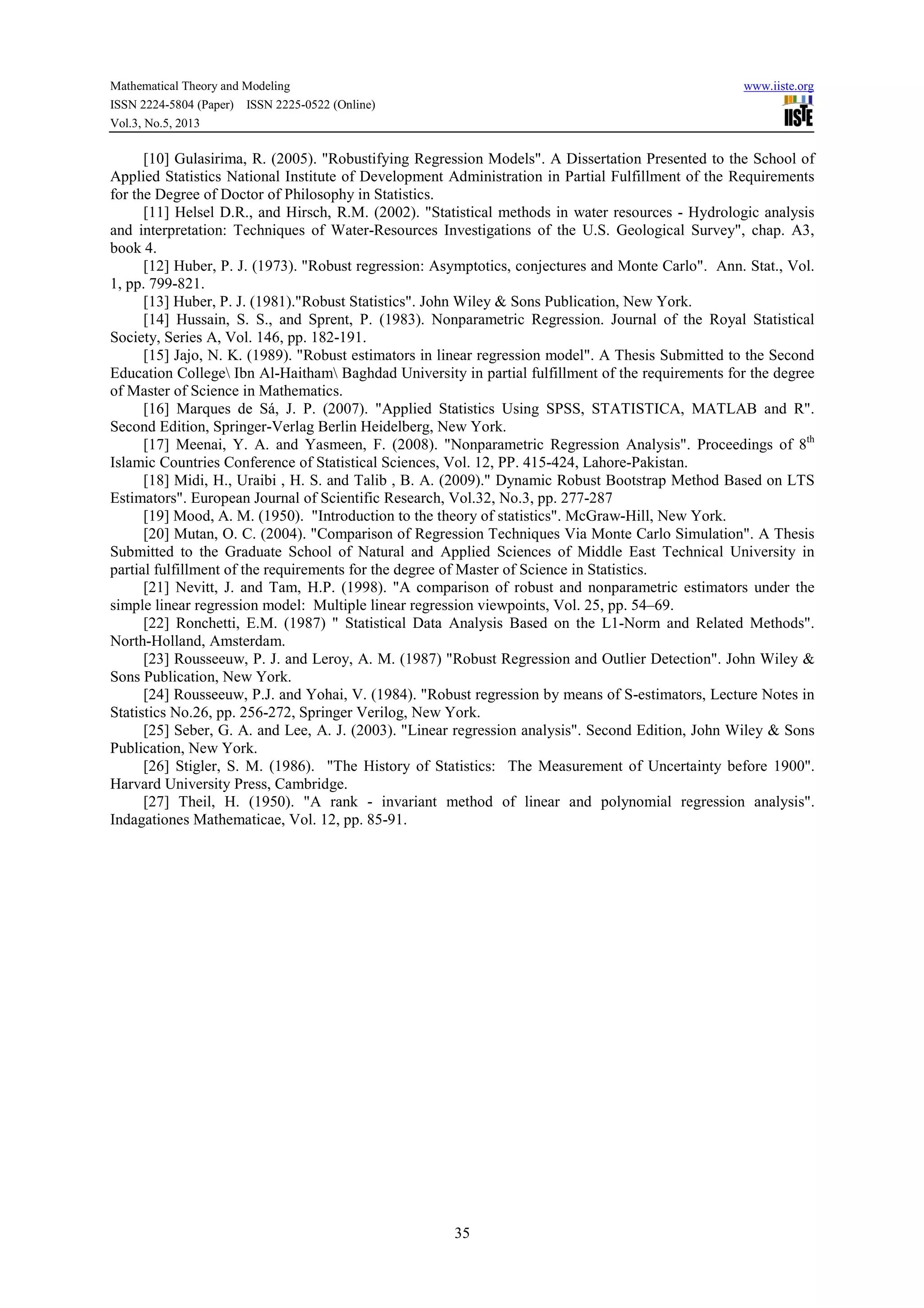 Mathematical Theory and Modeling
ISSN 2224-5804 (Paper) ISSN 2225-0522 (Online)
Vol.3, No.5, 2013

www.iiste.org
IISTE

[10] Gulasirima, R. (2005). "Robustifying Regression Models". A Dissertation Presented to the School of Applied Statistics National Institute of Development Administration in Partial Fulfillment of the Requirements for the Degree of Doctor of Philosophy in Statistics.

[11] Helsel D.R., and Hirsch, R.M. (2002). "Statistical methods in water resources - Hydrologic analysis and interpretation: Techniques of Water-Resources Investigations of the U.S. Geological Survey", chap. A3, book 4.

[12] Huber, P. J. (1973). "Robust regression: Asymptotics, conjectures and Monte Carlo". Ann. Stat., Vol. 1, pp. 799-821.

[13] Huber, P. J. (1981)."Robust Statistics". John Wiley & Sons Publication, New York.

[14] Hussain, S. S., and Sprent, P. (1983). Nonparametric Regression. Journal of the Royal Statistical Society, Series A, Vol. 146, pp. 182-191.

[15] Jajo, N. K. (1989). "Robust estimators in linear regression model". A Thesis Submitted to the Second Education College\ Ibn Al-Haitham\ Baghdad University in partial fulfillment of the requirements for the degree of Master of Science in Mathematics.

[16] Marques de Sá, J. P. (2007). "Applied Statistics Using SPSS, STATISTICA, MATLAB and R". Second Edition, Springer-Verlag Berlin Heidelberg, New York.

[17] Meenai, Y. A. and Yasmeen, F. (2008). "Nonparametric Regression Analysis". Proceedings of $8^{th}$ Islamic Countries Conference of Statistical Sciences, Vol. 12, PP. 415-424, Lahore-Pakistan.

[18] Midi, H., Uraibi , H. S. and Talib , B. A. (2009)." Dynamic Robust Bootstrap Method Based on LTS Estimators". European Journal of Scientific Research, Vol.32, No.3, pp. 277-287

[19] Mood, A. M. (1950). "Introduction to the theory of statistics". McGraw-Hill, New York.

[20] Mutan, O. C. (2004). "Comparison of Regression Techniques Via Monte Carlo Simulation". A Thesis Submitted to the Graduate School of Natural and Applied Sciences of Middle East Technical University in partial fulfillment of the requirements for the degree of Master of Science in Statistics.

[21] Nevitt, J. and Tam, H.P. (1998). "A comparison of robust and nonparametric estimators under the simple linear regression model: Multiple linear regression viewpoints, Vol. 25, pp. 54–69.

[22] Ronchetti, E.M. (1987) " Statistical Data Analysis Based on the L1-Norm and Related Methods". North-Holland, Amsterdam.

[23] Rousseeuw, P. J. and Leroy, A. M. (1987) "Robust Regression and Outlier Detection". John Wiley & Sons Publication, New York.

[24] Rousseeuw, P.J. and Yohai, V. (1984). "Robust regression by means of S-estimators, Lecture Notes in Statistics No.26, pp. 256-272, Springer Verilog, New York.

[25] Seber, G. A. and Lee, A. J. (2003). "Linear regression analysis". Second Edition, John Wiley & Sons Publication, New York.

[26] Stigler, S. M. (1986). "The History of Statistics: The Measurement of Uncertainty before 1900". Harvard University Press, Cambridge.

[27] Theil, H. (1950). "A rank - invariant method of linear and polynomial regression analysis". Indagationes Mathematicae, Vol. 12, pp. 85-91.

35